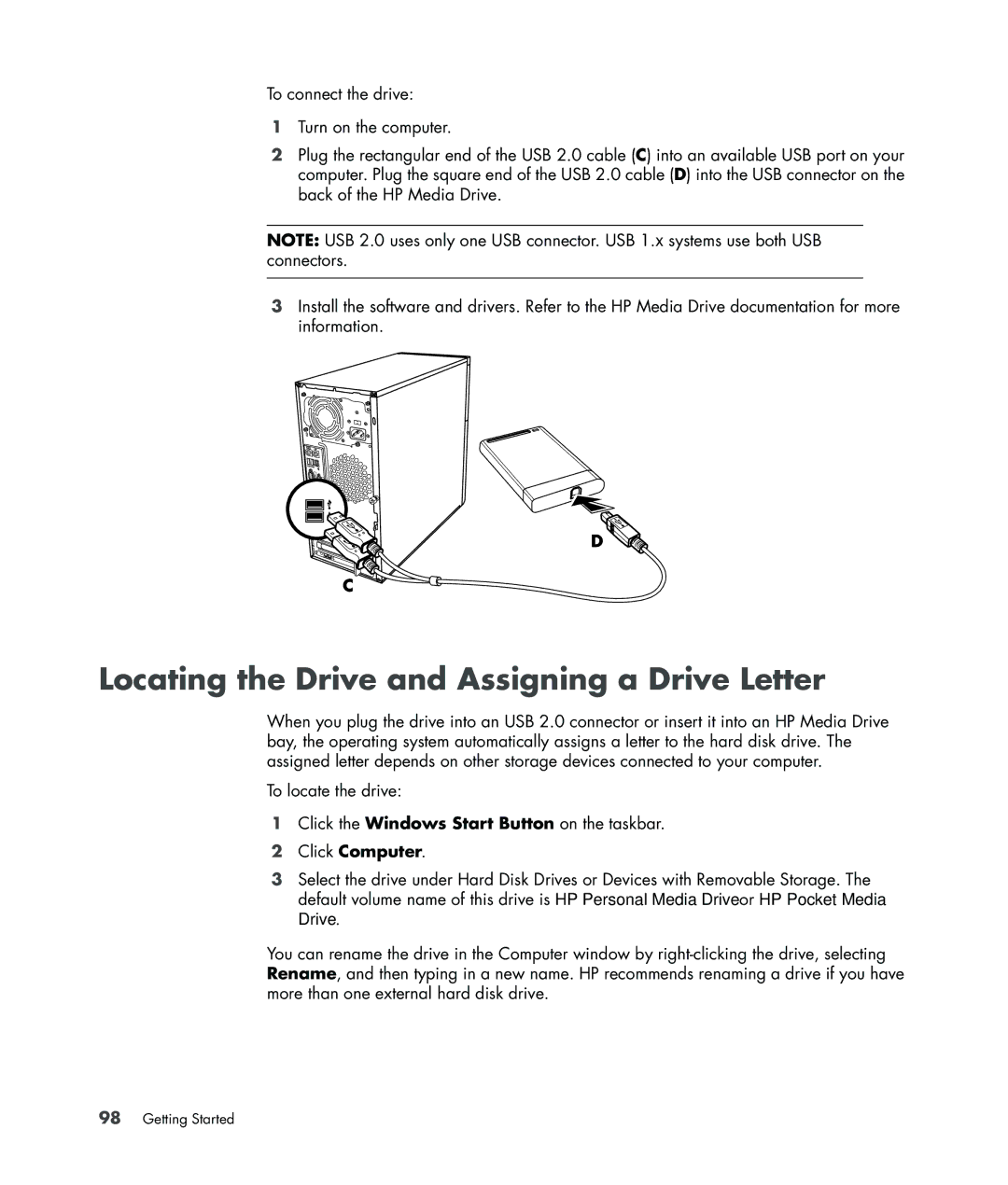 To connect the drive:

1 Turn on the computer.

2 Plug the rectangular end of the USB 2.0 cable (C) into an available USB port on your computer. Plug the square end of the USB 2.0 cable (D) into the USB connector on the back of the HP Media Drive.

NOTE: USB 2.0 uses only one USB connector. USB 1.x systems use both USB connectors.

3 Install the software and drivers. Refer to the HP Media Drive documentation for more information.

D

C

Locating the Drive and Assigning a Drive Letter

When you plug the drive into an USB 2.0 connector or insert it into an HP Media Drive bay, the operating system automatically assigns a letter to the hard disk drive. The assigned letter depends on other storage devices connected to your computer.

To locate the drive:

1 Click the Windows Start Button on the taskbar.

2 Click Computer.

3 Select the drive under Hard Disk Drives or Devices with Removable Storage. The default volume name of this drive is HP Personal Media Driveor HP Pocket Media Drive.

You can rename the drive in the Computer window by right-clicking the drive, selecting Rename, and then typing in a new name. HP recommends renaming a drive if you have more than one external hard disk drive.

98 Getting Started